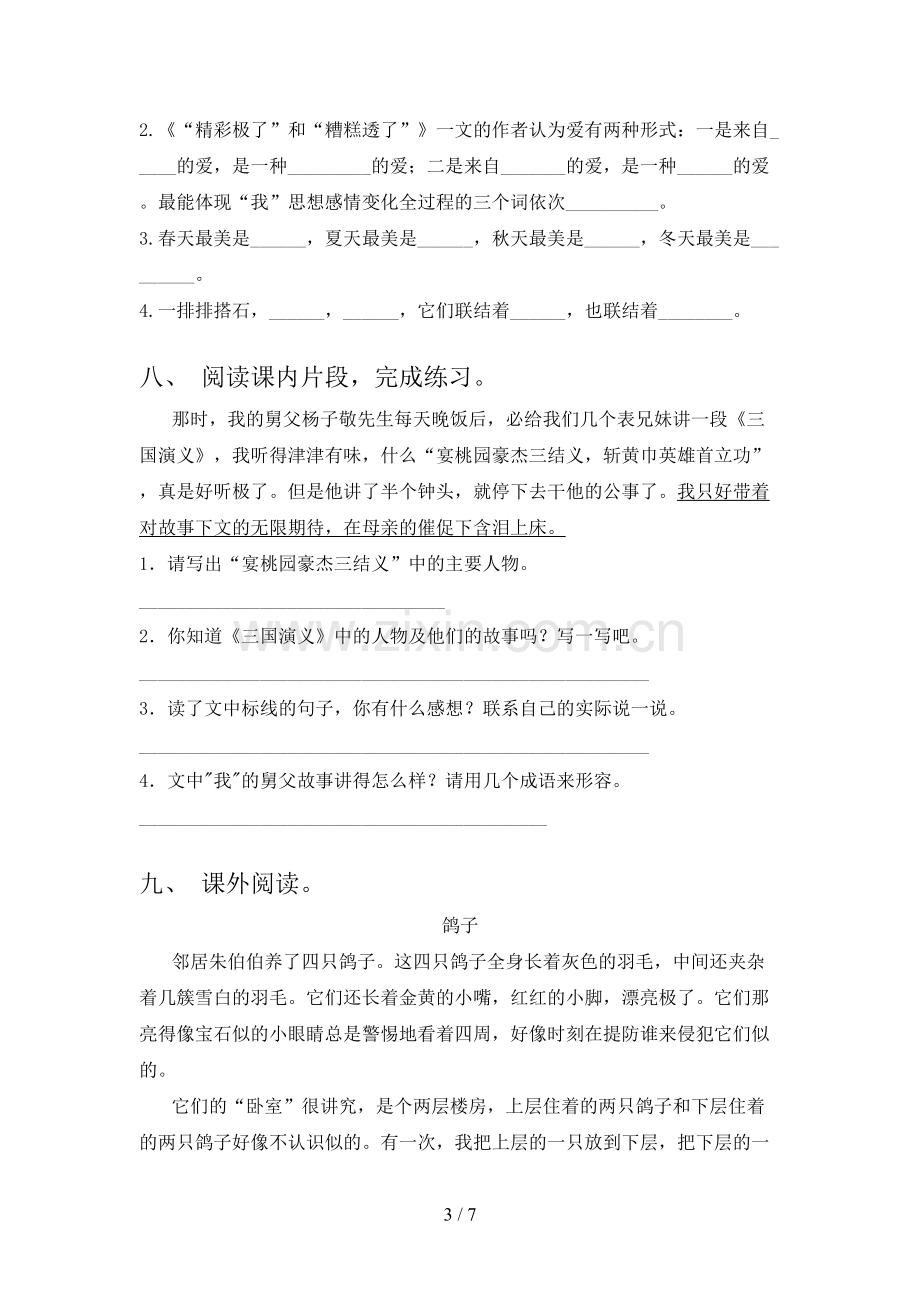 2.《“精彩极了”和“糟糕透了”》一文的作者认为爱有两种形式：一是来自____的爱，是一种____的爱；二是来自____的爱，是一种____的爱。最能体现“我”思想感情变化全过程的三个词依次____。

3.春天最美是____，夏天最美是____，秋天最美是____，冬天最美是____。

4.一排排搭石，____，____，它们联结着____，也联结着____。

八、 阅读课内片段，完成练习。

那时，我的舅父杨子敬先生每天晚饭后，必给我们几个表兄妹讲一段《三国演义》，我听得津津有味，什么“宴桃园豪杰三结义，斩黄巾英雄首立功”，真是好听极了。但是他讲了半个钟头，就停下去干他的公事了。我只好带着对故事下文的无限期待，在母亲的催促下含泪上床。

1．请写出“宴桃园豪杰三结义”中的主要人物。

____

2．你知道《三国演义》中的人物及他们的故事吗？写一写吧。

____

3．读了文中标线的句子，你有什么感想？联系自己的实际说一说。

____

4．文中"我"的舅父故事讲得怎么样？请用几个成语来形容。

____

九、 课外阅读。

鸽子

邻居朱伯伯养了四只鸽子。这四只鸽子全身长着灰色的羽毛，中间还夹杂着几簇雪白的羽毛。它们还长着金黄的小嘴，红红的小脚，漂亮极了。它们那亮得像宝石似的小眼睛总是警惕地看着四周，好像时刻在提防谁来侵犯它们似的。

它们的“卧室”很讲究，是个两层楼房，上层住着的两只鸽子和下层住着的两只鸽子好像不认识似的。有一次，我把上层的一只放到下层，把下层的一

3 / 7

www.zixin.com.cn